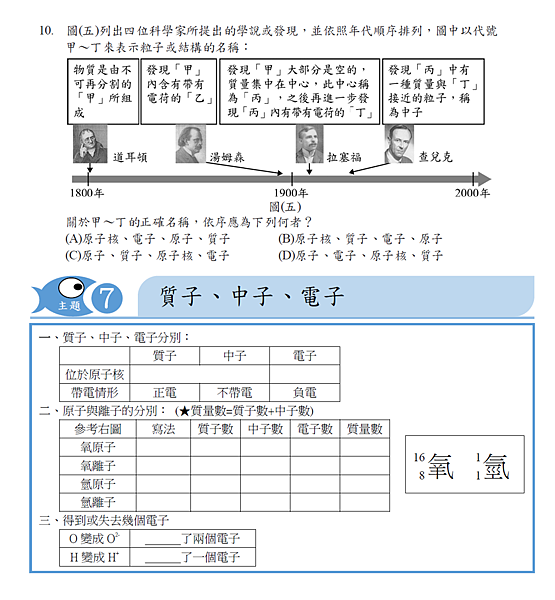 10. 圖(五)列出四位科學家所提出的學說或發現，並依照年代順序排列，圖中以代號甲～丁來表示粒子或結構的名稱：

物質是由不可再分割的「甲」所組成

發現「甲」內含有帶有電荷的「乙」

發現「甲」大部分是空的，質量集中在中心，此中心稱為「丙」，之後再進一步發現「丙」內有帶有電荷的「丁」

發現「丙」中有一種質量與「丁」接近的粒子，稱為中子

道耳頓　湯姆森　拉塞福　查兌克

1800年　1900年　2000年

圖(五)

關於甲～丁的正確名稱，依序應為下列何者？
(A)原子核、電子、原子、質子　(B)原子核、質子、電子、原子
(C)原子、質子、原子核、電子　(D)原子、電子、原子核、質子

主題 7 質子、中子、電子

一、質子、中子、電子分別：

| | 質子 | 中子 | 電子 |
|---|---|---|---|
| 位於原子核 | | | |
| 帶電情形 | 正電 | 不帶電 | 負電 |

二、原子與離子的分別：(★質量數=質子數+中子數)

| 參考右圖 | 寫法 | 質子數 | 中子數 | 電子數 | 質量數 |
|---|---|---|---|---|---|
| 氧原子 | | | | | |
| 氧離子 | | | | | |
| 氫原子 | | | | | |
| 氫離子 | | | | | |

$^{16}_{8}$氧　$^{1}_{1}$氫

三、得到或失去幾個電子

| O 變成 $O^{2-}$ | ______了兩個電子 |
|---|---|
| H 變成 $H^{+}$ | ______了一個電子 |